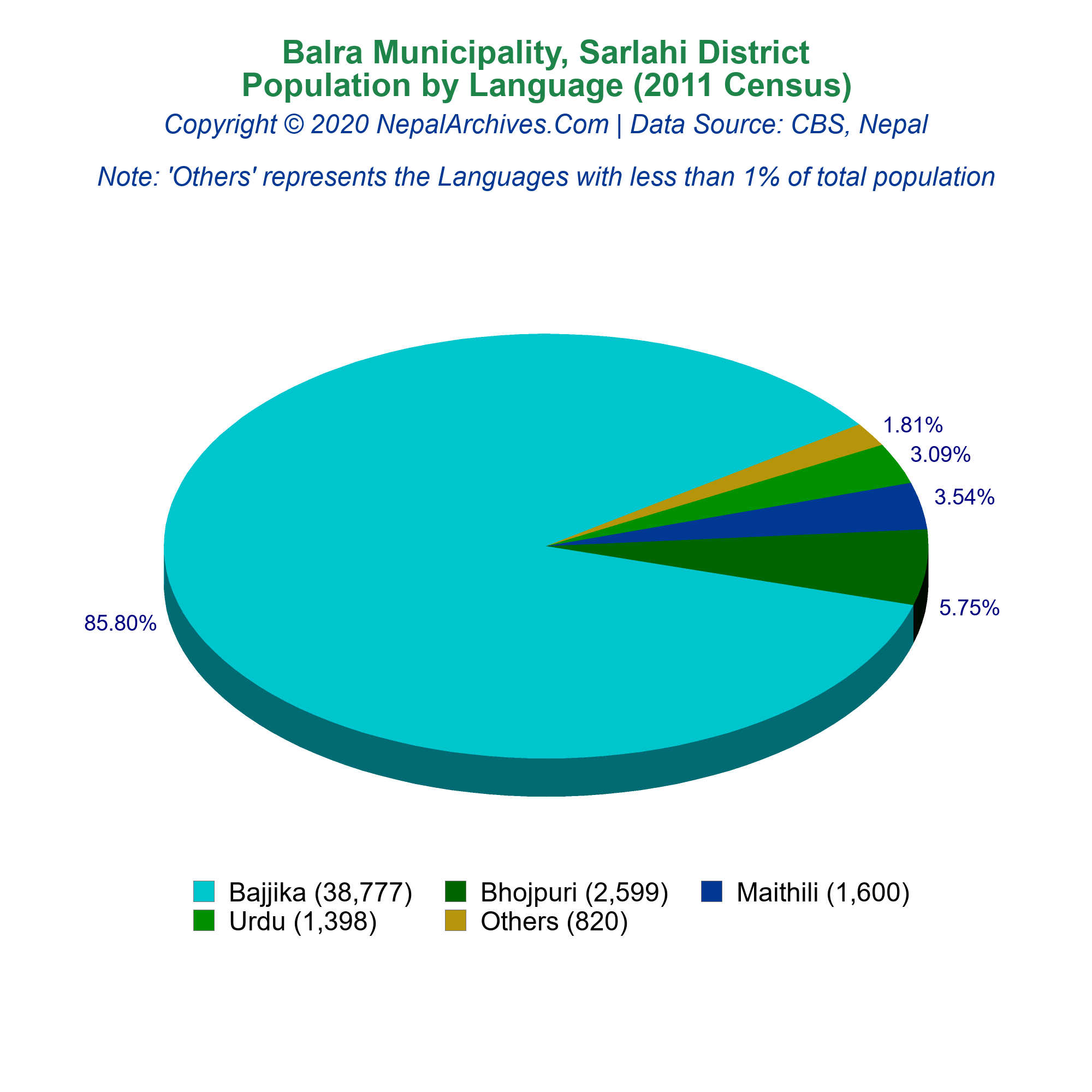 Balra Municipality, Sarlahi District
Population by Language (2011 Census)
Copyright © 2020 NepalArchives.Com | Data Source: CBS, Nepal

Note: 'Others' represents the Languages with less than 1% of total population

1.81%
3.09%
3.54%
5.75%
85.80%

Bajjika (38,777)
Bhojpuri (2,599)
Maithili (1,600)
Urdu (1,398)
Others (820)